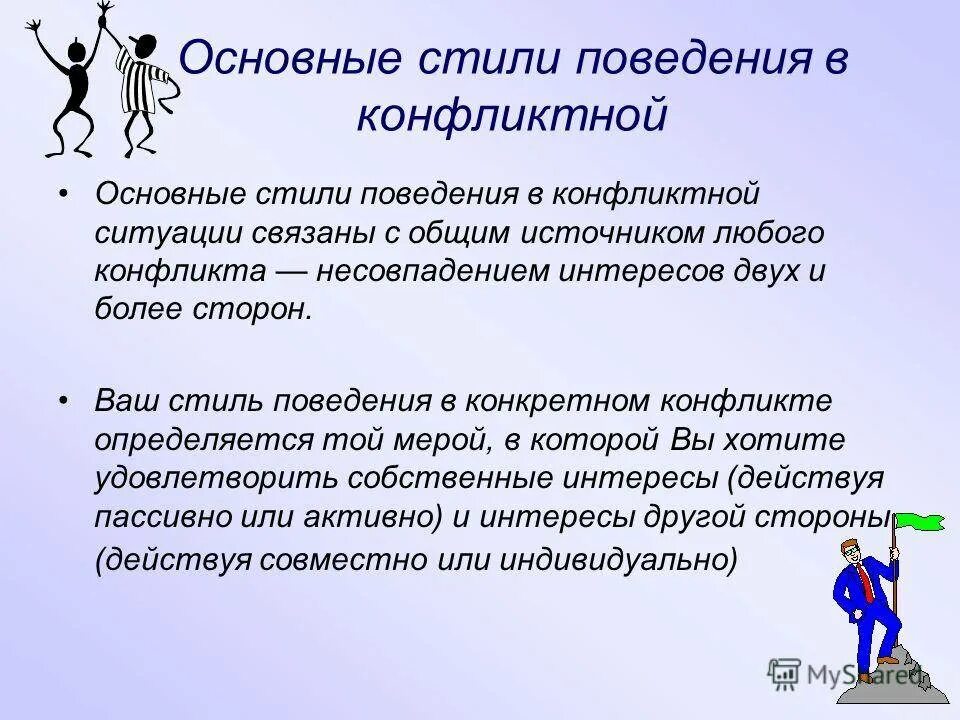 Основные стили поведения в конфликтной

• Основные стили поведения в конфликтной ситуации связаны с общим источником любого конфликта — несовпадением интересов двух и более сторон.

• Ваш стиль поведения в конкретном конфликте определяется той мерой, в которой Вы хотите удовлетворить собственные интересы (действуя пассивно или активно) и интересы другой стороны (действуя совместно или индивидуально)

MyShared